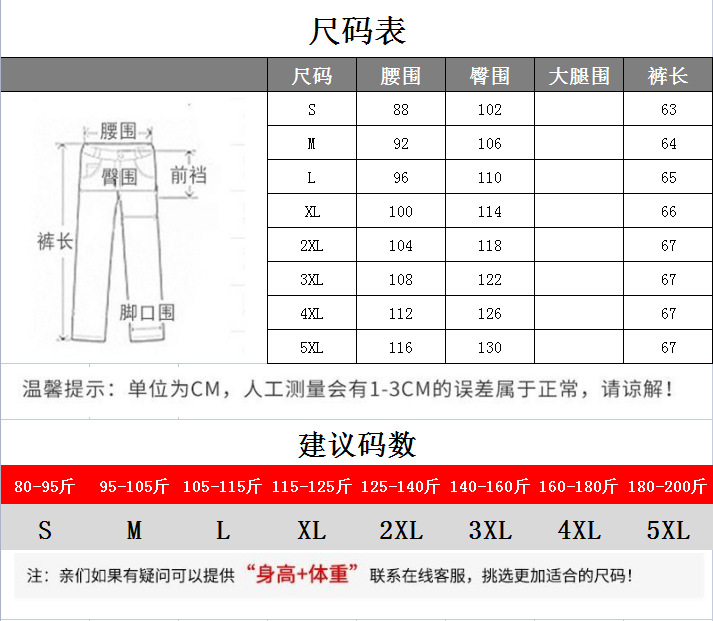 尺码表

腰围
臀围
前裆
裤长
脚口围

| 尺码 | 腰围 | 臀围 | 大腿围 | 裤长 |
|---|---|---|---|---|
| S | 88 | 102 | | 63 |
| M | 92 | 106 | | 64 |
| L | 96 | 110 | | 65 |
| XL | 100 | 114 | | 66 |
| 2XL | 104 | 118 | | 67 |
| 3XL | 108 | 122 | | 67 |
| 4XL | 112 | 126 | | 67 |
| 5XL | 116 | 130 | | 67 |

温馨提示：单位为CM，人工测量会有1-3CM的误差属于正常，请谅解！

建议码数

| 80-95斤 | 95-105斤 | 105-115斤 | 115-125斤 | 125-140斤 | 140-160斤 | 160-180斤 | 180-200斤 |
|---|---|---|---|---|---|---|---|
| S | M | L | XL | 2XL | 3XL | 4XL | 5XL |

注：亲们如果有疑问可以提供“身高+体重”联系在线客服，挑选更加适合的尺码！